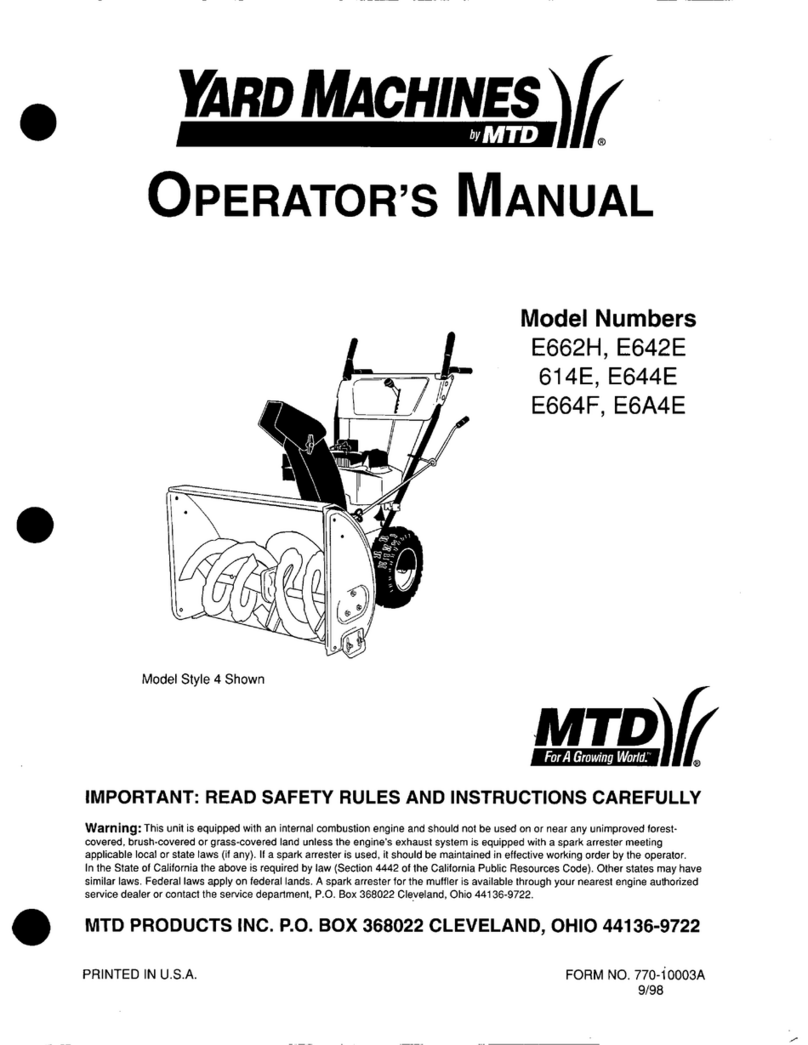 YARD MACHINES
by MTD
®

OPERATOR'S MANUAL

Model Numbers
E662H, E642E
614E, E644E
E664F, E6A4E

Model Style 4 Shown

MTD
For A Growing World.™
®

IMPORTANT: READ SAFETY RULES AND INSTRUCTIONS CAREFULLY

Warning: This unit is equipped with an internal combustion engine and should not be used on or near any unimproved forest-covered, brush-covered or grass-covered land unless the engine's exhaust system is equipped with a spark arrester meeting applicable local or state laws (if any). If a spark arrester is used, it should be maintained in effective working order by the operator. In the State of California the above is required by law (Section 4442 of the California Public Resources Code). Other states may have similar laws. Federal laws apply on federal lands. A spark arrester for the muffler is available through your nearest engine authorized service dealer or contact the service department, P.O. Box 368022 Cleveland, Ohio 44136-9722.

MTD PRODUCTS INC. P.O. BOX 368022 CLEVELAND, OHIO 44136-9722

PRINTED IN U.S.A.

FORM NO. 770-10003A
9/98